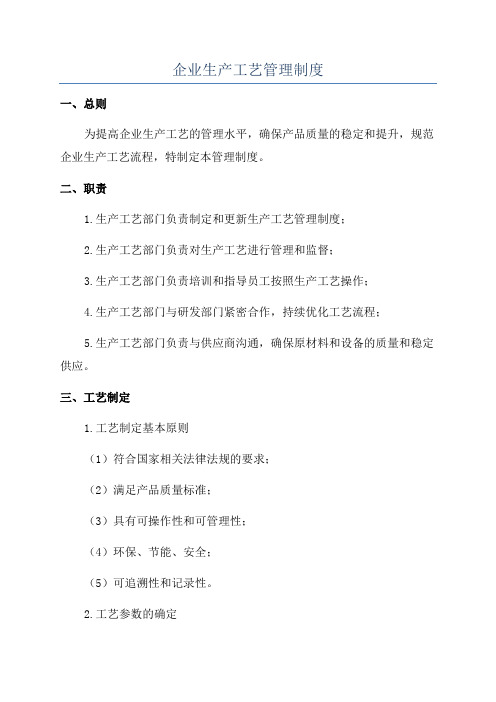 企业生产工艺管理制度

一、总则

为提高企业生产工艺的管理水平，确保产品质量的稳定和提升，规范企业生产工艺流程，特制定本管理制度。

二、职责

1.生产工艺部门负责制定和更新生产工艺管理制度；

2.生产工艺部门负责对生产工艺进行管理和监督；

3.生产工艺部门负责培训和指导员工按照生产工艺操作；

4.生产工艺部门与研发部门紧密合作，持续优化工艺流程；

5.生产工艺部门负责与供应商沟通，确保原材料和设备的质量和稳定供应。

三、工艺制定

1.工艺制定基本原则

（1）符合国家相关法律法规的要求；

（2）满足产品质量标准；

（3）具有可操作性和可管理性；

（4）环保、节能、安全；

（5）可追溯性和记录性。

2.工艺参数的确定